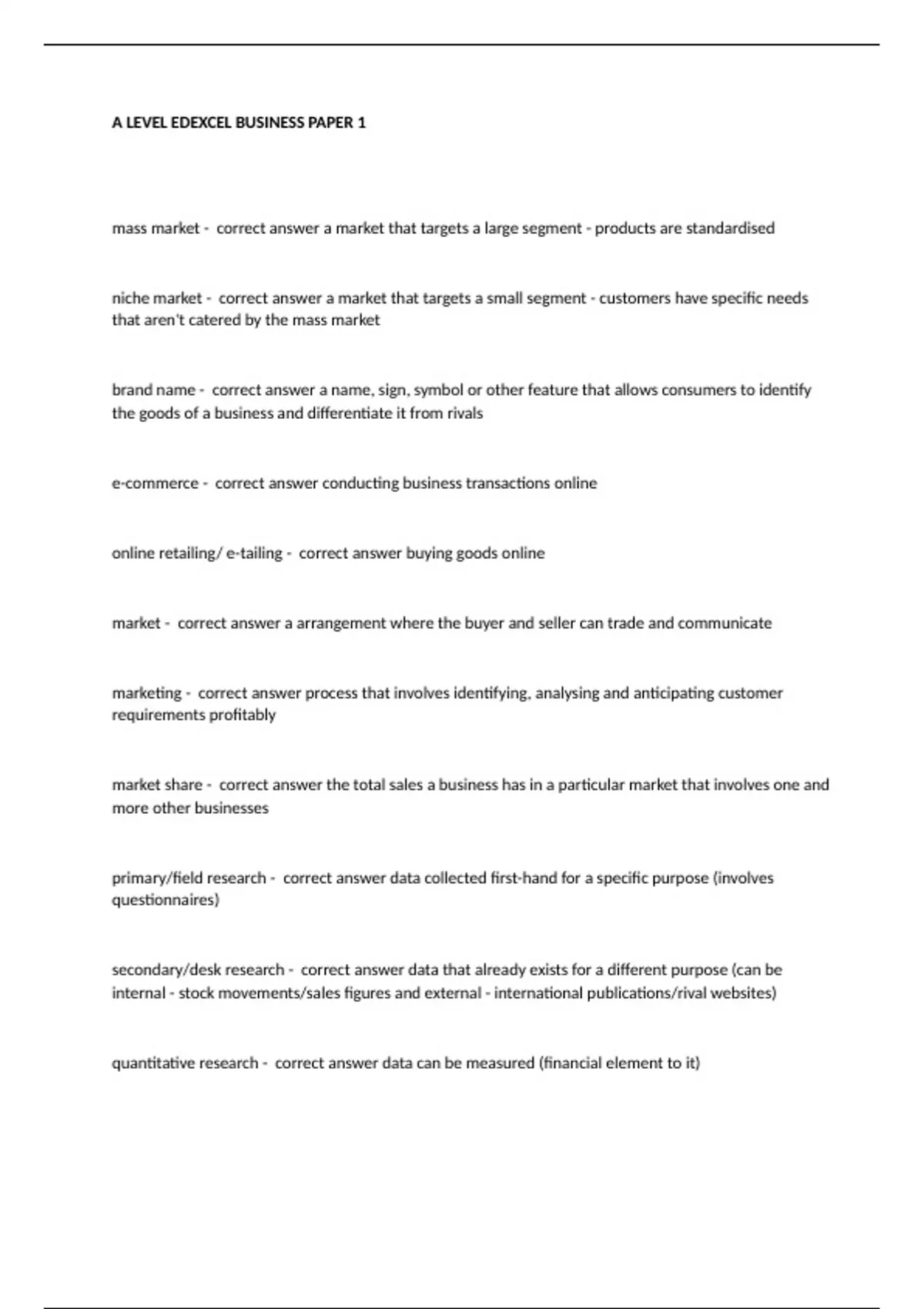 A LEVEL EDEXCEL BUSINESS PAPER 1

mass market - correct answer a market that targets a large segment - products are standardised

niche market - correct answer a market that targets a small segment - customers have specific needs that aren't catered by the mass market

brand name - correct answer a name, sign, symbol or other feature that allows consumers to identify the goods of a business and differentiate it from rivals

e-commerce - correct answer conducting business transactions online

online retailing/ e-tailing - correct answer buying goods online

market - correct answer a arrangement where the buyer and seller can trade and communicate

marketing - correct answer process that involves identifying, analysing and anticipating customer requirements profitably

market share - correct answer the total sales a business has in a particular market that involves one and more other businesses

primary/field research - correct answer data collected first-hand for a specific purpose (involves questionnaires)

secondary/desk research - correct answer data that already exists for a different purpose (can be internal - stock movements/sales figures and external - international publications/rival websites)

quantitative research - correct answer data can be measured (financial element to it)